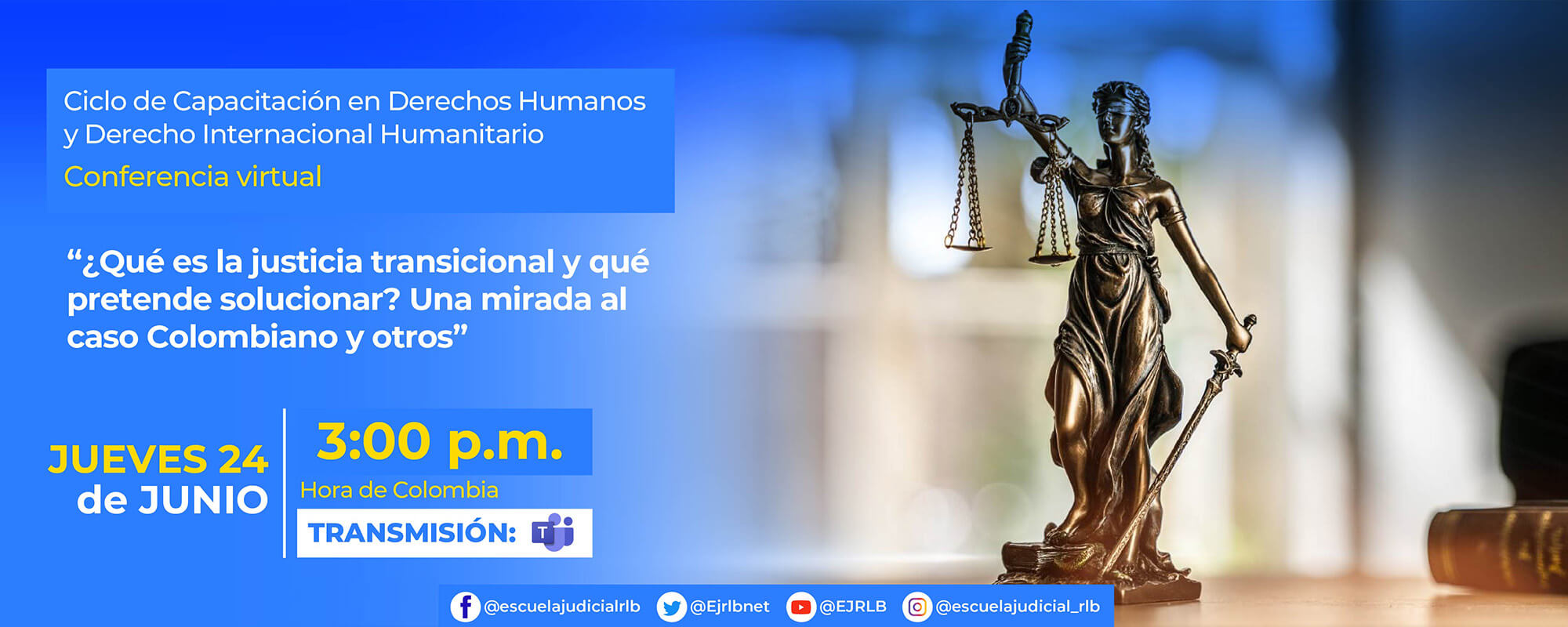 Ciclo de Capacitación en Derechos Humanos y Derecho Internacional Humanitario

Conferencia virtual

“¿Qué es la justicia transicional y qué pretende solucionar? Una mirada al caso Colombiano y otros”

JUEVES 24 de JUNIO

3:00 p.m.

Hora de Colombia

TRANSMISIÓN:

@escuelajudicialrlb @Ejrlbnet @EJRLB @escuelajudicial_rlb